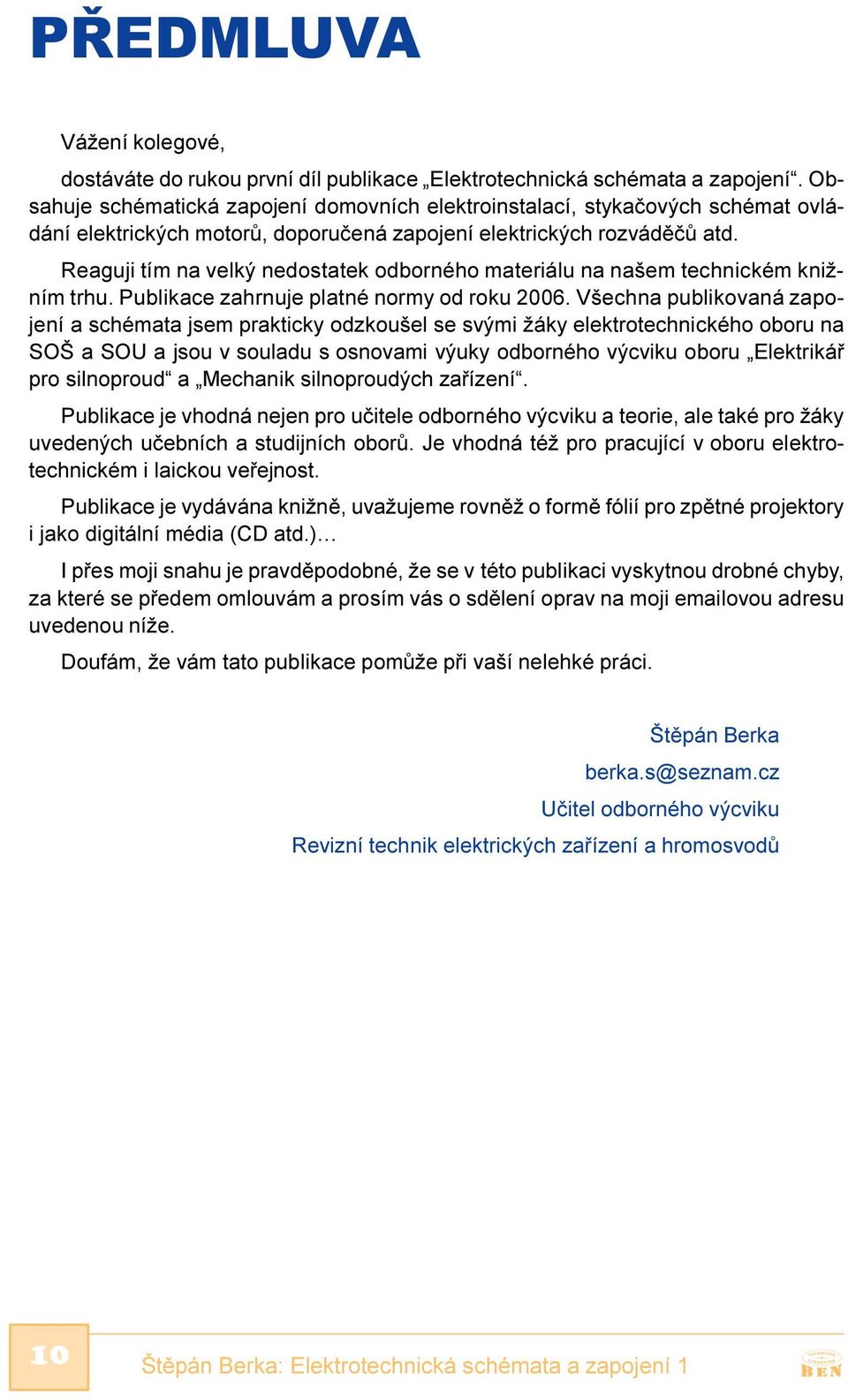 PŘEDMLUVA

Vážení kolegové,

dostáváte do rukou první díl publikace „Elektrotechnická schémata a zapojení“. Obsahuje schématická zapojení domovních elektroinstalací, stykačových schémat ovládání elektrických motorů, doporučená zapojení elektrických rozváděčů atd.

Reaguji tím na velký nedostatek odborného materiálu na našem technickém knižním trhu. Publikace zahrnuje platné normy od roku 2006. Všechna publikovaná zapojení a schémata jsem prakticky odzkoušel se svými žáky elektrotechnického oboru na SOŠ a SOU a jsou v souladu s osnovami výuky odborného výcviku oboru „Elektrikář pro silnoproud“ a „Mechanik silnoproudých zařízení“.

Publikace je vhodná nejen pro učitele odborného výcviku a teorie, ale také pro žáky uvedených učebních a studijních oborů. Je vhodná též pro pracující v oboru elektrotechnickém i laickou veřejnost.

Publikace je vydávána knižně, uvažujeme rovněž o formě fólií pro zpětné projektory i jako digitální média (CD atd.)…

I přes moji snahu je pravděpodobné, že se v této publikaci vyskytnou drobné chyby, za které se předem omlouvám a prosím vás o sdělení oprav na moji emailovou adresu uvedenou níže.

Doufám, že vám tato publikace pomůže při vaší nelehké práci.

Štěpán Berka
berka.s@seznam.cz
Učitel odborného výcviku
Revizní technik elektrických zařízení a hromosvodů

10

Štěpán Berka: Elektrotechnická schémata a zapojení 1

BEN